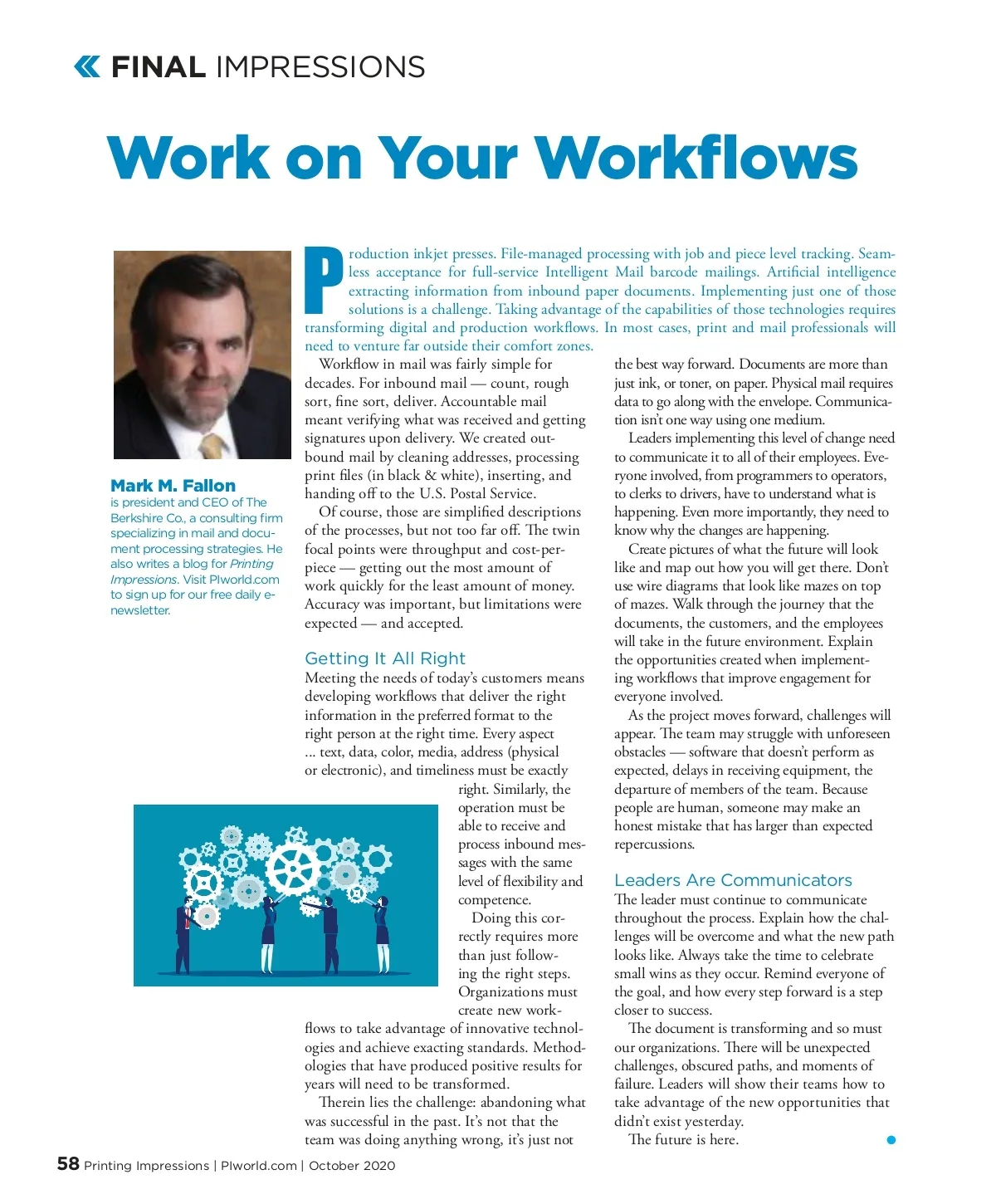 FINAL IMPRESSIONS

Work on Your Workflows

Mark M. Fallon
is president and CEO of The Berkshire Co., a consulting firm specializing in mail and document processing strategies. He also writes a blog for Printing Impressions. Visit PIworld.com to sign up for our free daily e-newsletter.

Production inkjet presses. File-managed processing with job and piece level tracking. Seamless acceptance for full-service Intelligent Mail barcode mailings. Artificial intelligence extracting information from inbound paper documents. Implementing just one of those solutions is a challenge. Taking advantage of the capabilities of those technologies requires transforming digital and production workflows. In most cases, print and mail professionals will need to venture far outside their comfort zones.

Workflow in mail was fairly simple for decades. For inbound mail — count, rough sort, fine sort, deliver. Accountable mail meant verifying what was received and getting signatures upon delivery. We created outbound mail by cleaning addresses, processing print files (in black & white), inserting, and handing off to the U.S. Postal Service.

Of course, those are simplified descriptions of the processes, but not too far off. The twin focal points were throughput and cost-per-piece — getting out the most amount of work quickly for the least amount of money. Accuracy was important, but limitations were expected — and accepted.

Getting It All Right
Meeting the needs of today's customers means developing workflows that deliver the right information in the preferred format to the right person at the right time. Every aspect ... text, data, color, media, address (physical or electronic), and timeliness must be exactly right. Similarly, the operation must be able to receive and process inbound messages with the same level of flexibility and competence.

Doing this correctly requires more than just following the right steps. Organizations must create new workflows to take advantage of innovative technologies and achieve exacting standards. Methodologies that have produced positive results for years will need to be transformed.

Therein lies the challenge: abandoning what was successful in the past. It's not that the team was doing anything wrong, it's just not the best way forward. Documents are more than just ink, or toner, on paper. Physical mail requires data to go along with the envelope. Communication isn't one way using one medium.

Leaders implementing this level of change need to communicate it to all of their employees. Everyone involved, from programmers to operators, to clerks to drivers, have to understand what is happening. Even more importantly, they need to know why the changes are happening.

Create pictures of what the future will look like and map out how you will get there. Don't use wire diagrams that look like mazes on top of mazes. Walk through the journey that the documents, the customers, and the employees will take in the future environment. Explain the opportunities created when implementing workflows that improve engagement for everyone involved.

As the project moves forward, challenges will appear. The team may struggle with unforeseen obstacles — software that doesn't perform as expected, delays in receiving equipment, the departure of members of the team. Because people are human, someone may make an honest mistake that has larger than expected repercussions.

Leaders Are Communicators
The leader must continue to communicate throughout the process. Explain how the challenges will be overcome and what the new path looks like. Always take the time to celebrate small wins as they occur. Remind everyone of the goal, and how every step forward is a step closer to success.

The document is transforming and so must our organizations. There will be unexpected challenges, obscured paths, and moments of failure. Leaders will show their teams how to take advantage of the new opportunities that didn't exist yesterday.

The future is here.

58 Printing Impressions | PIworld.com | October 2020